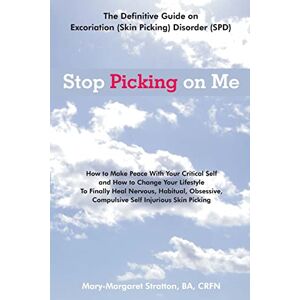 The Definitive Guide on
Excoriation (Skin Picking) Disorder (SPD)

Stop Picking on Me

How to Make Peace With Your Critical Self
and How to Change Your Lifestyle
To Finally Heal Nervous, Habitual, Obsessive,
Compulsive Self Injurious Skin Picking

Mary-Margaret Stratton, BA, CRFN